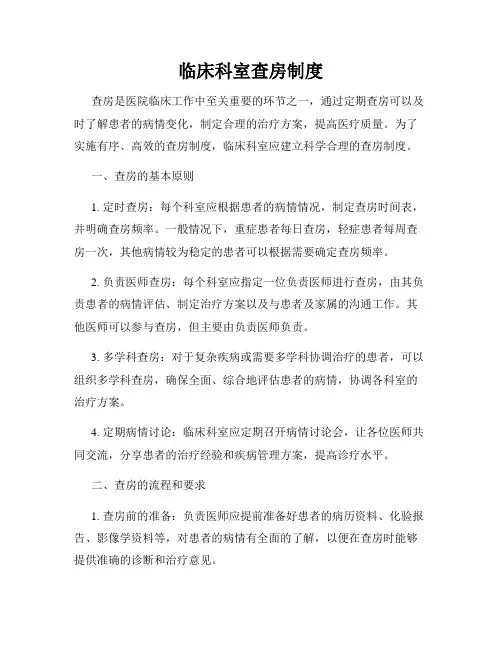 临床科室查房制度

查房是医院临床工作中至关重要的环节之一，通过定期查房可以及时了解患者的病情变化，制定合理的治疗方案，提高医疗质量。为了实施有序、高效的查房制度，临床科室应建立科学合理的查房制度。

一、查房的基本原则

1. 定时查房：每个科室应根据患者的病情情况，制定查房时间表，并明确查房频率。一般情况下，重症患者每日查房，轻症患者每周查房一次，其他病情较为稳定的患者可以根据需要确定查房频率。

2. 负责医师查房：每个科室应指定一位负责医师进行查房，由其负责患者的病情评估、制定治疗方案以及与患者及家属的沟通工作。其他医师可以参与查房，但主要由负责医师负责。

3. 多学科查房：对于复杂疾病或需要多学科协调治疗的患者，可以组织多学科查房，确保全面、综合地评估患者的病情，协调各科室的治疗方案。

4. 定期病情讨论：临床科室应定期召开病情讨论会，让各位医师共同交流，分享患者的治疗经验和疾病管理方案，提高诊疗水平。

二、查房的流程和要求

1. 查房前的准备：负责医师应提前准备好患者的病历资料、化验报告、影像学资料等，对患者的病情有全面的了解，以便在查房时能够提供准确的诊断和治疗意见。